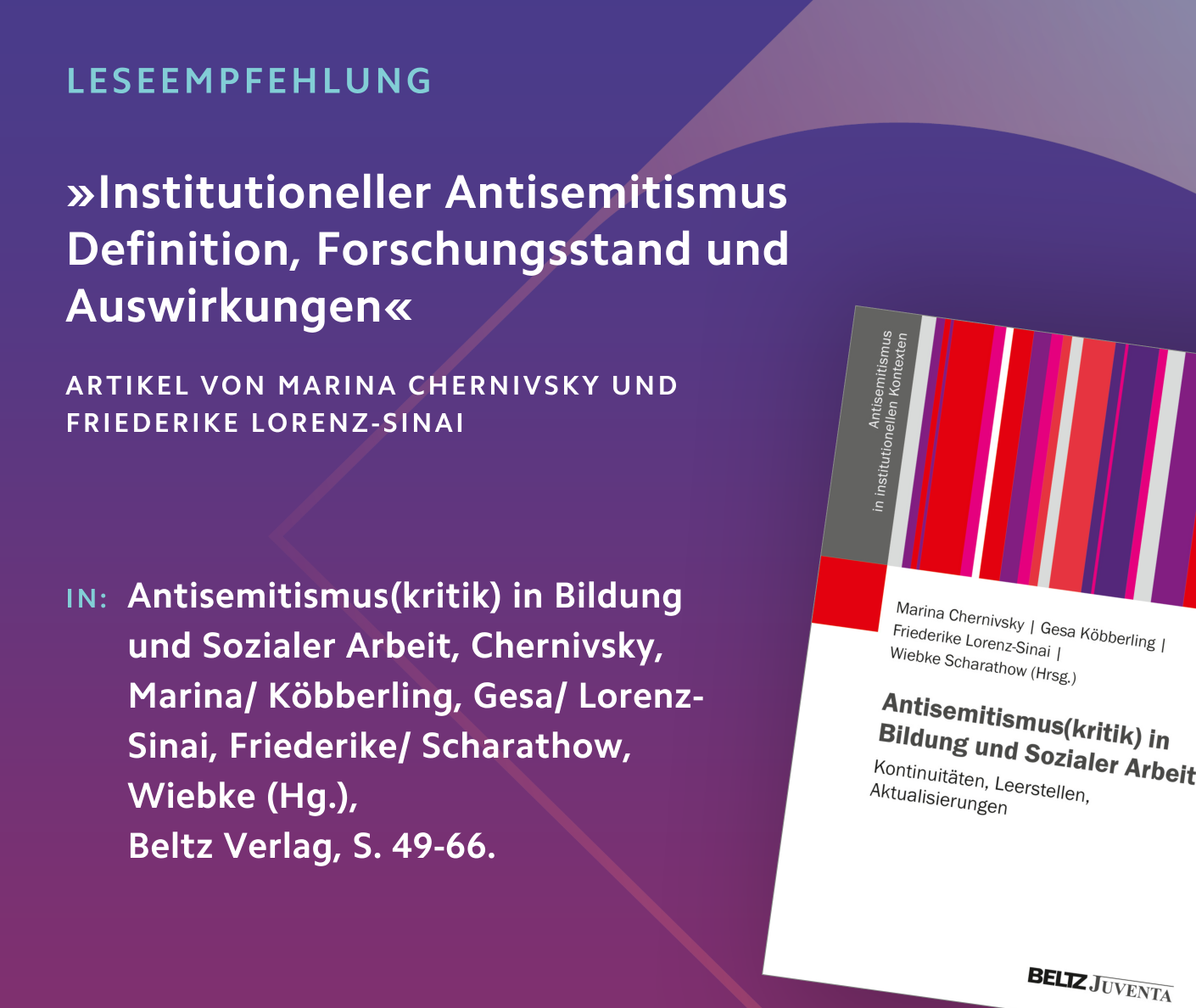 LESEEMPFEHLUNG

»Institutioneller Antisemitismus Definition, Forschungsstand und Auswirkungen«

ARTIKEL VON MARINA CHERNIVSKY UND FRIEDERIKE LORENZ-SINAI

IN: Antisemitismus(kritik) in Bildung und Sozialer Arbeit, Chernivsky, Marina/ Köbberling, Gesa/ Lorenz-Sinai, Friederike/ Scharathow, Wiebke (Hg.), Beltz Verlag, S. 49-66.

Antisemitismus in institutionellen Kontexten

Marina Chernivsky | Gesa Köbberling | Friederike Lorenz-Sinai | Wiebke Scharathow (Hrsg.)

Antisemitismus(kritik) in Bildung und Sozialer Arbeit

Kontinuitäten, Leerstellen, Aktualisierungen

BELTZ JUVENTA